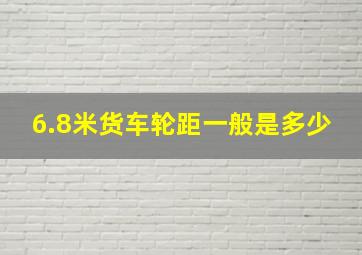 6.8米货车轮距一般是多少